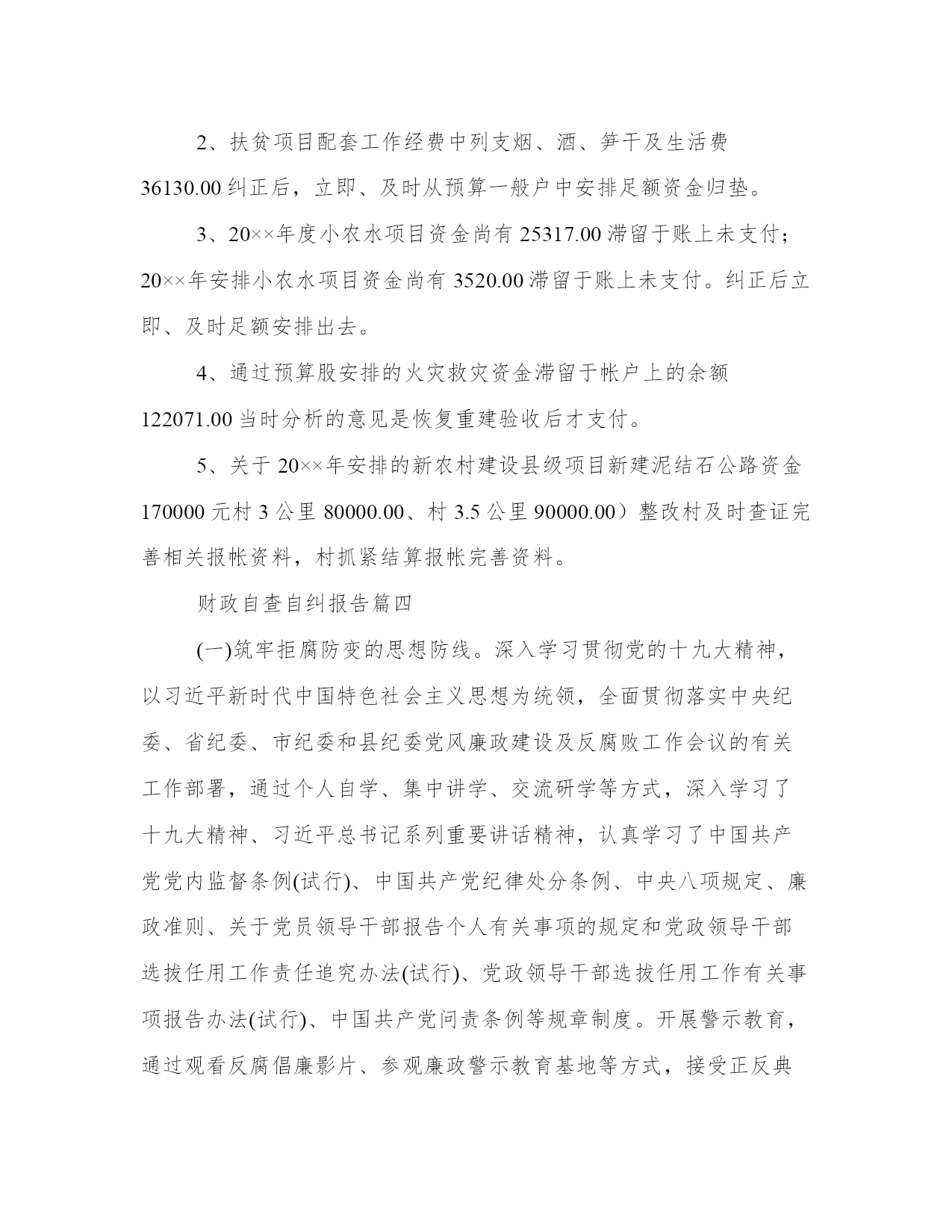 2、扶贫项目配套工作经费中列支烟、酒、笋干及生活费36130.00纠正后，立即、及时从预算一般户中安排足额资金归垫。

3、20××年度小农水项目资金尚有25317.00滞留于账上未支付；20××年安排小农水项目资金尚有3520.00滞留于账上未支付。纠正后立即、及时足额安排出去。

4、通过预算股安排的火灾救灾资金滞留于帐户上的余额122071.00当时分析的意见是恢复重建验收后才支付。

5、关于20××年安排的新农村建设县级项目新建泥结石公路资金170000元村3公里80000.00、村3.5公里90000.00）整改村及时查证完善相关报帐资料，村抓紧结算报帐完善资料。

财政自查自纠报告篇四

(一)筑牢拒腐防变的思想防线。深入学习贯彻党的十九大精神，以习近平新时代中国特色社会主义思想为统领，全面贯彻落实中央纪委、省纪委、市纪委和县纪委党风廉政建设及反腐败工作会议的有关工作部署，通过个人自学、集中讲学、交流研学等方式，深入学习了十九大精神、习近平总书记系列重要讲话精神，认真学习了中国共产党党内监督条例(试行)、中国共产党纪律处分条例、中央八项规定、廉政准则、关于党员领导干部报告个人有关事项的规定和党政领导干部选拔任用工作责任追究办法(试行)、党政领导干部选拔任用工作有关事项报告办法(试行)、中国共产党问责条例等规章制度。开展警示教育，通过观看反腐倡廉影片、参观廉政警示教育基地等方式，接受正反典